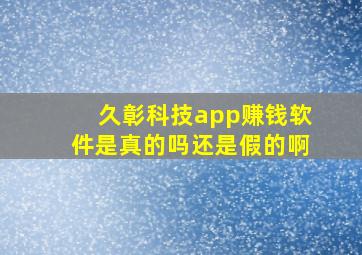 久彰科技app赚钱软件是真的吗还是假的啊